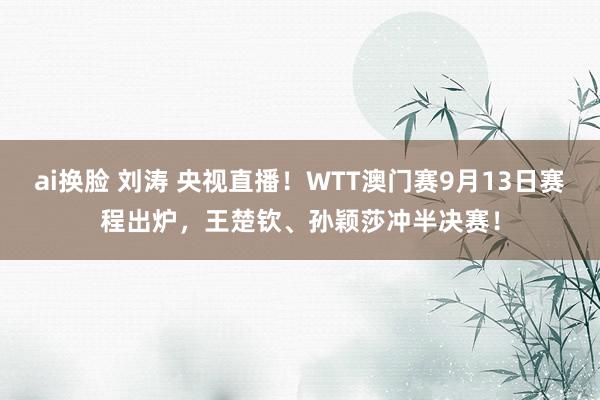 ai换脸 刘涛 央视直播！WTT澳门赛9月13日赛程出炉，王楚钦、孙颖莎冲半决赛！